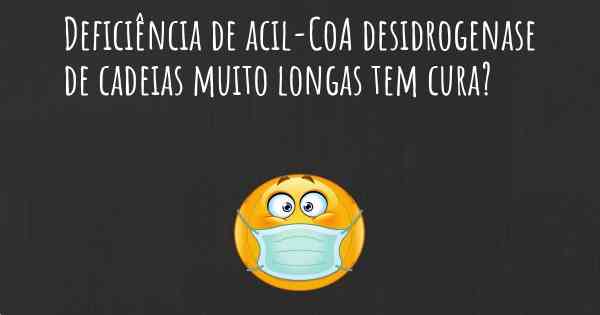 Deficiência de acil-CoA desidrogenase de cadeias muito longas tem cura?